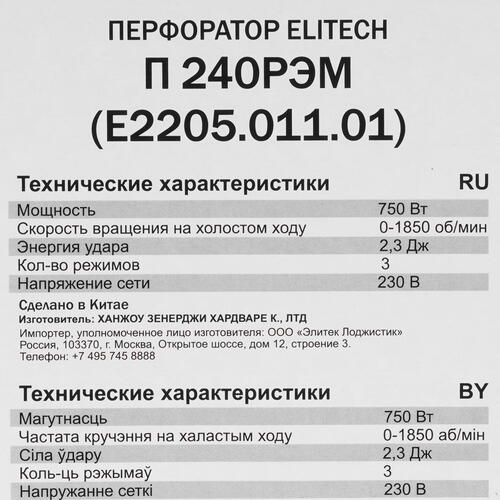 ПЕРФОРАТОР ELITECH
П 240РЭМ
(E2205.011.01)

Технические характеристики RU

| | |
|---|---|
| Мощность | 750 Вт |
| Скорость вращения на холостом ходу | 0-1850 об/мин |
| Энергия удара | 2,3 Дж |
| Кол-во режимов | 3 |
| Напряжение сети | 230 В |

Сделано в Китае
Изготовитель: ХАНЖОУ ЗЕНЕРДЖИ ХАРДВАРЕ К., ЛТД
Импортер, уполномоченное лицо изготовителя: ООО «Элитек Лоджистик» Россия, 103370, г. Москва, Открытое шоссе, дом 12, строение 3.
Телефон: +7 495 745 8888

Технические характеристики BY

| | |
|---|---|
| Магутнасць | 750 Вт |
| Частата кручэння на халастым ходу | 0-1850 аб/мін |
| Сіла ўдару | 2,3 Дж |
| Коль-ць рэжымаў | 3 |
| Напружанне сеткі | 230 В |